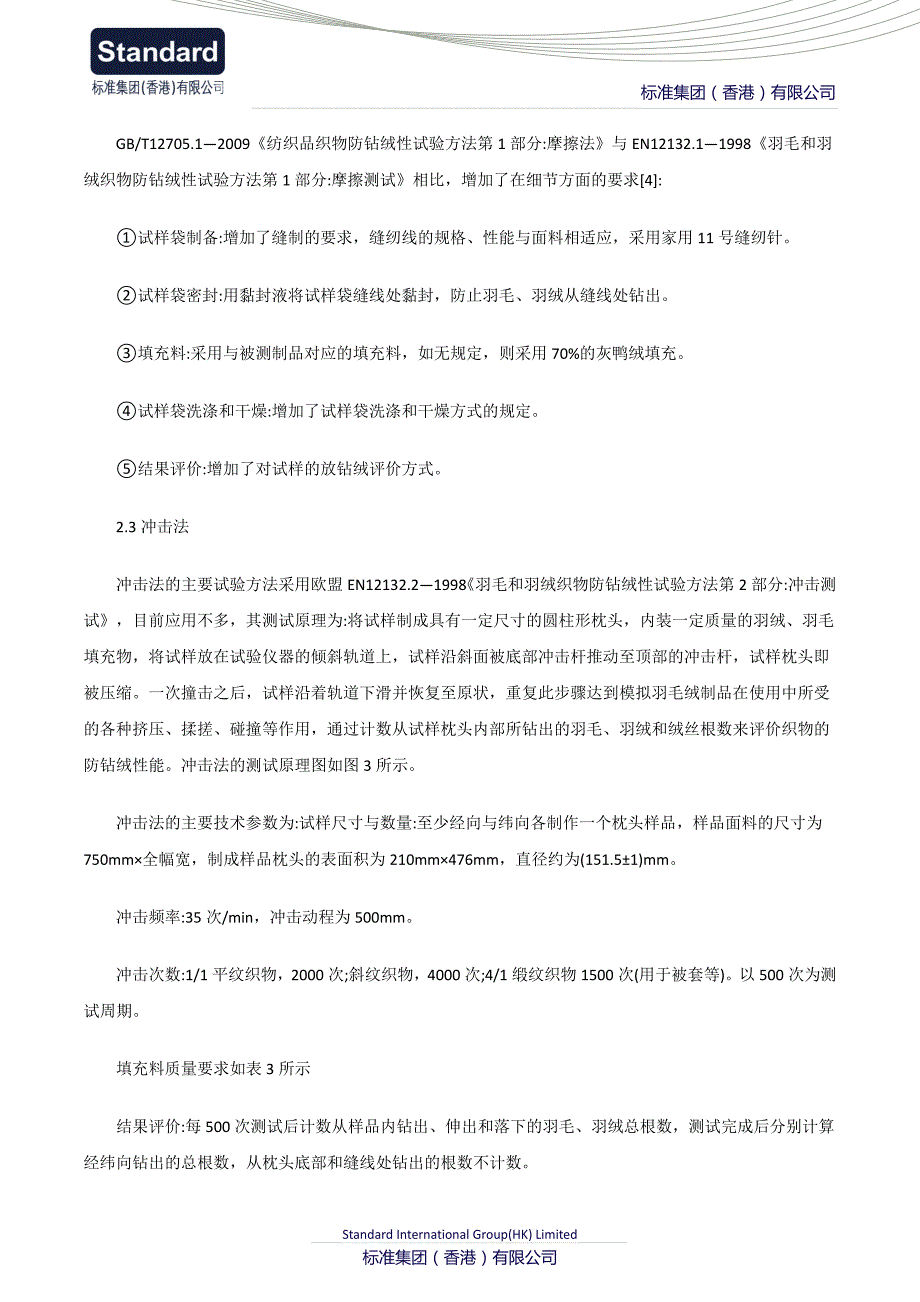 Standard
标准集团(香港)有限公司

标准集团（香港）有限公司

GB/T12705.1—2009《纺织品织物防钻绒性试验方法第 1 部分:摩擦法》与 EN12132.1—1998《羽毛和羽绒织物防钻绒性试验方法第 1 部分:摩擦测试》相比，增加了在细节方面的要求[4]:

①试样袋制备:增加了缝制的要求，缝纫线的规格、性能与面料相适应，采用家用 11 号缝纫针。

②试样袋密封:用黏封液将试样袋缝线处黏封，防止羽毛、羽绒从缝线处钻出。

③填充料:采用与被测制品对应的填充料，如无规定，则采用 70%的灰鸭绒填充。

④试样袋洗涤和干燥:增加了试样袋洗涤和干燥方式的规定。

⑤结果评价:增加了对试样的放钻绒评价方式。

2.3 冲击法

冲击法的主要试验方法采用欧盟 EN12132.2—1998《羽毛和羽绒织物防钻绒性试验方法第 2 部分:冲击测试》，目前应用不多，其测试原理为:将试样制成具有一定尺寸的圆柱形枕头，内装一定质量的羽绒、羽毛填充物，将试样放在试验仪器的倾斜轨道上，试样沿斜面被底部冲击杆推动至顶部的冲击杆，试样枕头即被压缩。一次撞击之后，试样沿着轨道下滑并恢复至原状，重复此步骤达到模拟羽毛绒制品在使用中所受的各种挤压、揉搓、碰撞等作用，通过计数从试样枕头内部所钻出的羽毛、羽绒和绒丝根数来评价织物的防钻绒性能。冲击法的测试原理图如图 3 所示。

冲击法的主要技术参数为:试样尺寸与数量:至少经向与纬向各制作一个枕头样品，样品面料的尺寸为 750mm×全幅宽，制成样品枕头的表面积为 210mm×476mm，直径约为(151.5±1)mm。

冲击频率:35 次/min，冲击动程为 500mm。

冲击次数:1/1 平纹织物，2000 次;斜纹织物，4000 次;4/1 缎纹织物 1500 次(用于被套等)。以 500 次为测试周期。

填充料质量要求如表 3 所示

结果评价:每 500 次测试后计数从样品内钻出、伸出和落下的羽毛、羽绒总根数，测试完成后分别计算经纬向钻出的总根数，从枕头底部和缝线处钻出的根数不计数。

Standard International Group(HK) Limited
标准集团（香港）有限公司